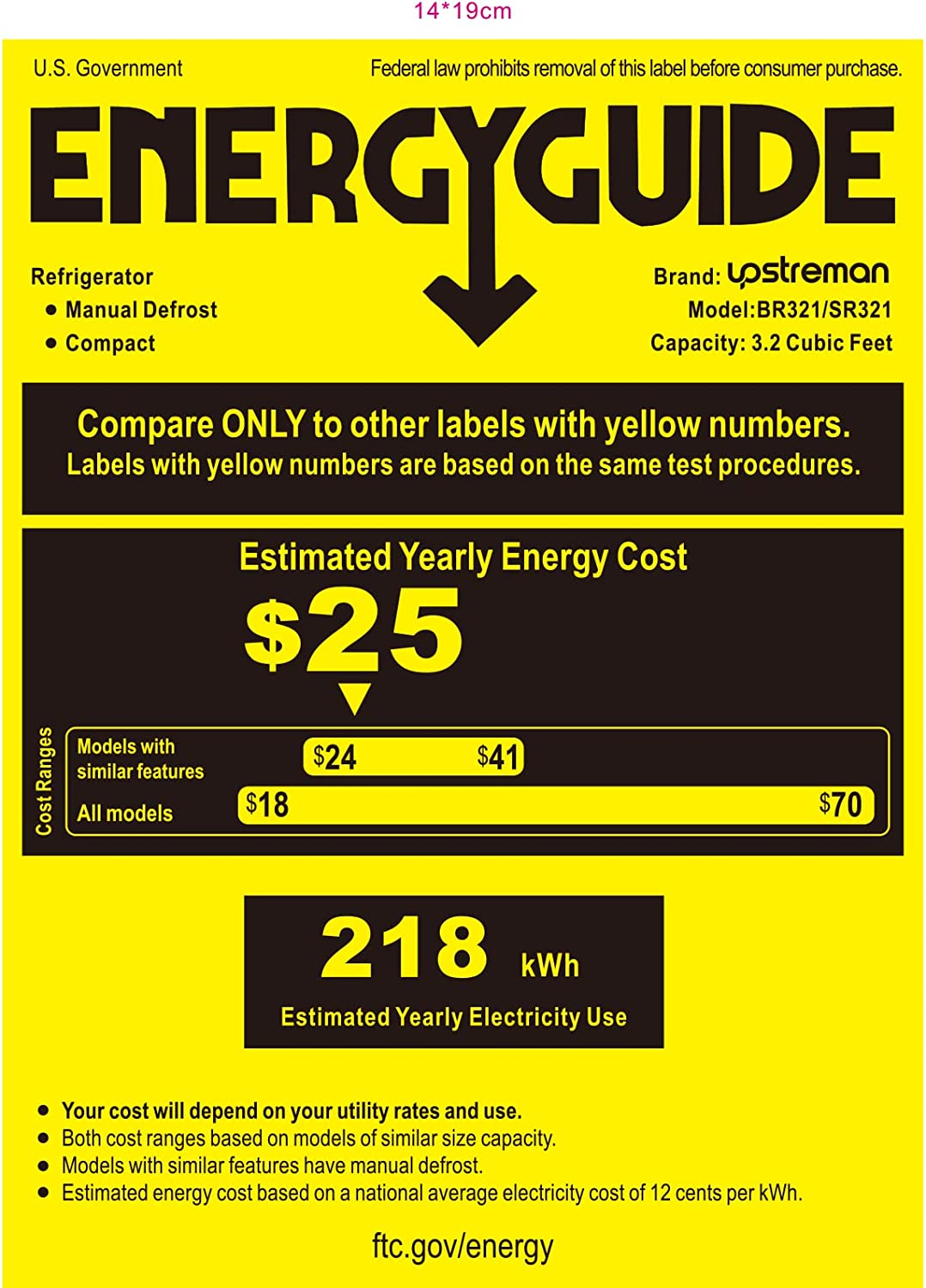 14*19cm

U.S. Government

Federal law prohibits removal of this label before consumer purchase.

ENERGYGUIDE

Refrigerator
• Manual Defrost
• Compact

Brand: upstreman
Model:BR321/SR321
Capacity: 3.2 Cubic Feet

Compare ONLY to other labels with yellow numbers.
Labels with yellow numbers are based on the same test procedures.

Estimated Yearly Energy Cost

$25

Cost Ranges

Models with similar features
$24 $41

All models
$18 $70

218 kWh

Estimated Yearly Electricity Use

• Your cost will depend on your utility rates and use.
• Both cost ranges based on models of similar size capacity.
• Models with similar features have manual defrost.
• Estimated energy cost based on a national average electricity cost of 12 cents per kWh.

ftc.gov/energy